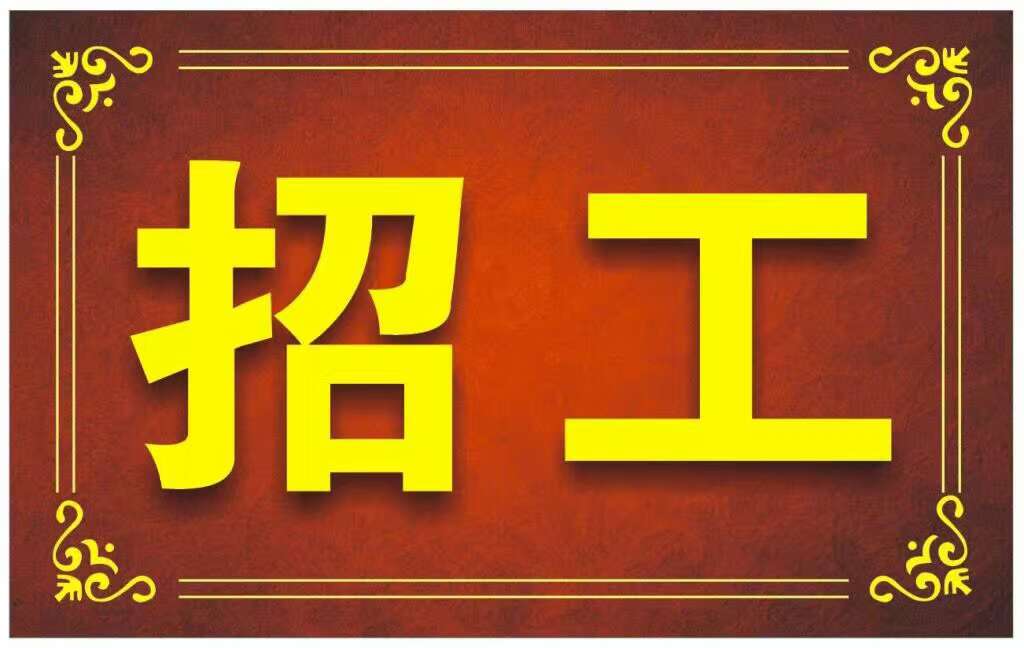 招工